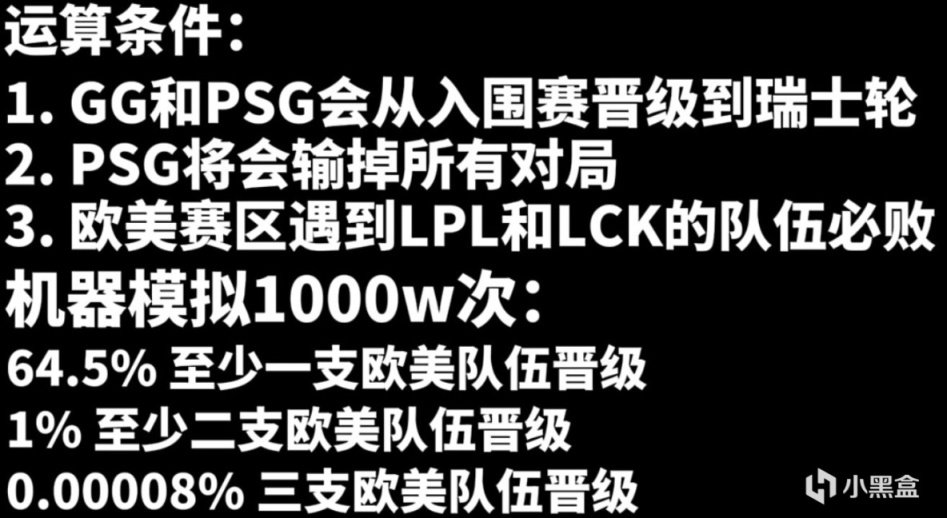 运算条件：
1. GG和PSG会从入围赛晋级到瑞士轮
2. PSG将会输掉所有对局
3. 欧美赛区遇到LPL和LCK的队伍必败
机器模拟1000w次：
64.5% 至少一支欧美队伍晋级
1% 至少二支欧美队伍晋级
0.00008% 三支欧美队伍晋级

小黑盒